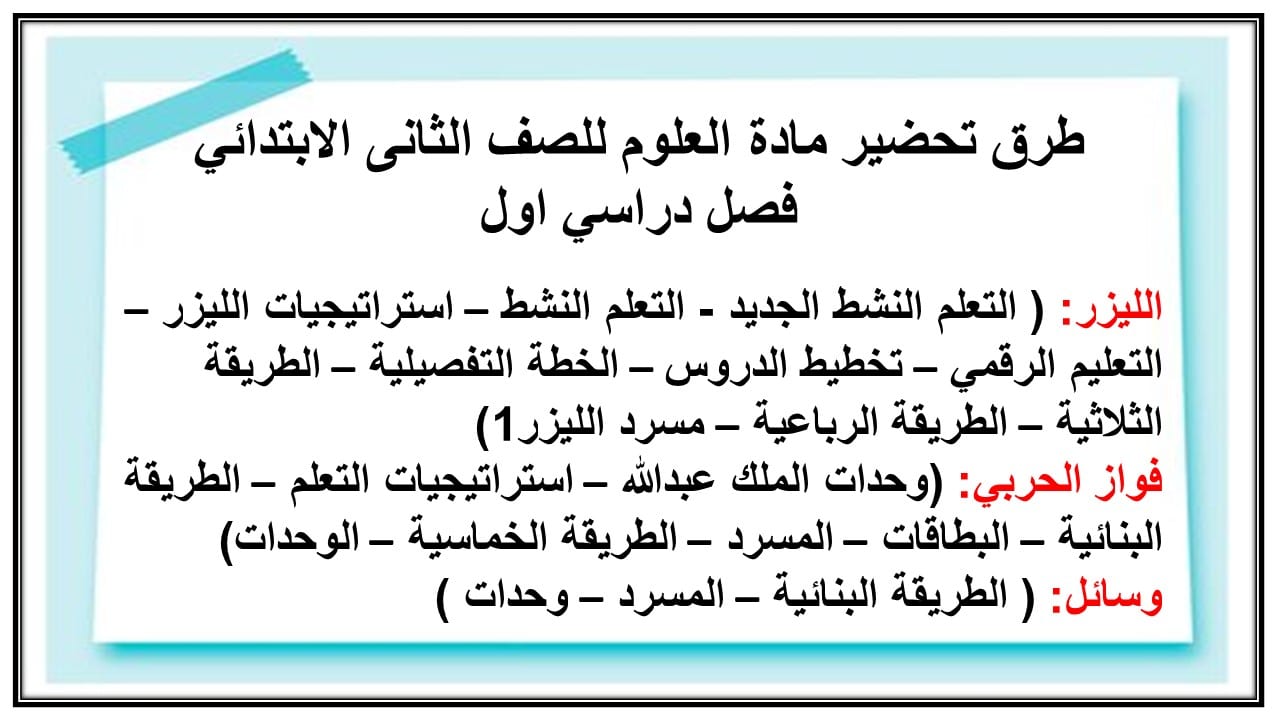 طرق تحضير مادة العلوم للصف الثانى الابتدائي
فصل دراسي اول

الليزر: ( التعلم النشط الجديد - التعلم النشط – استراتيجيات الليزر – التعليم الرقمي – تخطيط الدروس – الخطة التفصيلية – الطريقة الثلاثية – الطريقة الرباعية – مسرد الليزر1)
فواز الحربي: (وحدات الملك عبدالله – استراتيجيات التعلم – الطريقة البنائية – البطاقات – المسرد – الطريقة الخماسية – الوحدات)
وسائل: ( الطريقة البنائية – المسرد – وحدات )